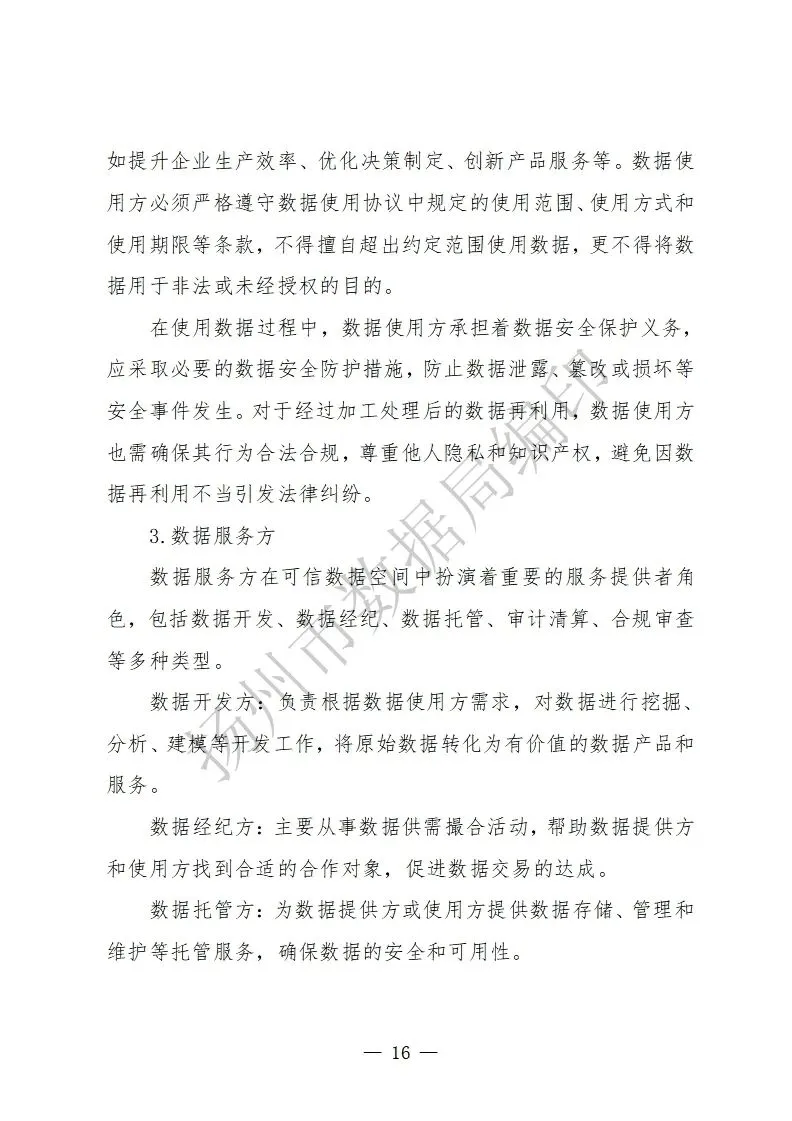 如提升企业生产效率、优化决策制定、创新产品服务等。数据使用方必须严格遵守数据使用协议中规定的使用范围、使用方式和使用期限等条款，不得擅自超出约定范围使用数据，更不得将数据用于非法或未经授权的目的。

在使用数据过程中，数据使用方承担着数据安全保护义务，应采取必要的数据安全防护措施，防止数据泄露、篡改或损坏等安全事件发生。对于经过加工处理后的数据再利用，数据使用方也需确保其行为合法合规，尊重他人隐私和知识产权，避免因数据再利用不当引发法律纠纷。

3.数据服务方

数据服务方在可信数据空间中扮演着重要的服务提供者角色，包括数据开发、数据经纪、数据托管、审计清算、合规审查等多种类型。

数据开发方：负责根据数据使用方需求，对数据进行挖掘、分析、建模等开发工作，将原始数据转化为有价值的数据产品和服务。

数据经纪方：主要从事数据供需撮合活动，帮助数据提供方和使用方找到合适的合作对象，促进数据交易的达成。

数据托管方：为数据提供方或使用方提供数据存储、管理和维护等托管服务，确保数据的安全和可用性。

扬州市数据局编印

— 16 —